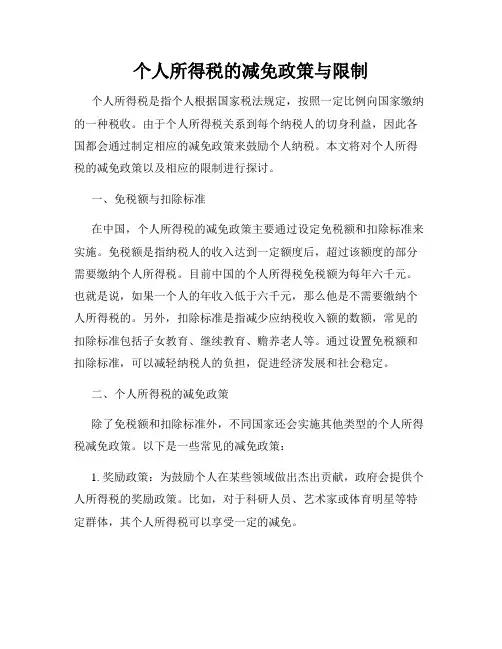 个人所得税的减免政策与限制

个人所得税是指个人根据国家税法规定，按照一定比例向国家缴纳的一种税收。由于个人所得税关系到每个纳税人的切身利益，因此各国都会通过制定相应的减免政策来鼓励个人纳税。本文将对个人所得税的减免政策以及相应的限制进行探讨。

一、免税额与扣除标准

在中国，个人所得税的减免政策主要通过设定免税额和扣除标准来实施。免税额是指纳税人的收入达到一定额度后，超过该额度的部分需要缴纳个人所得税。目前中国的个人所得税免税额为每年六千元。也就是说，如果一个人的年收入低于六千元，那么他是不需要缴纳个人所得税的。另外，扣除标准是指减少应纳税收入额的数额，常见的扣除标准包括子女教育、继续教育、赡养老人等。通过设置免税额和扣除标准，可以减轻纳税人的负担，促进经济发展和社会稳定。

二、个人所得税的减免政策

除了免税额和扣除标准外，不同国家还会实施其他类型的个人所得税减免政策。以下是一些常见的减免政策：

1. 奖励政策：为鼓励个人在某些领域做出杰出贡献，政府会提供个人所得税的奖励政策。比如，对于科研人员、艺术家或体育明星等特定群体，其个人所得税可以享受一定的减免。